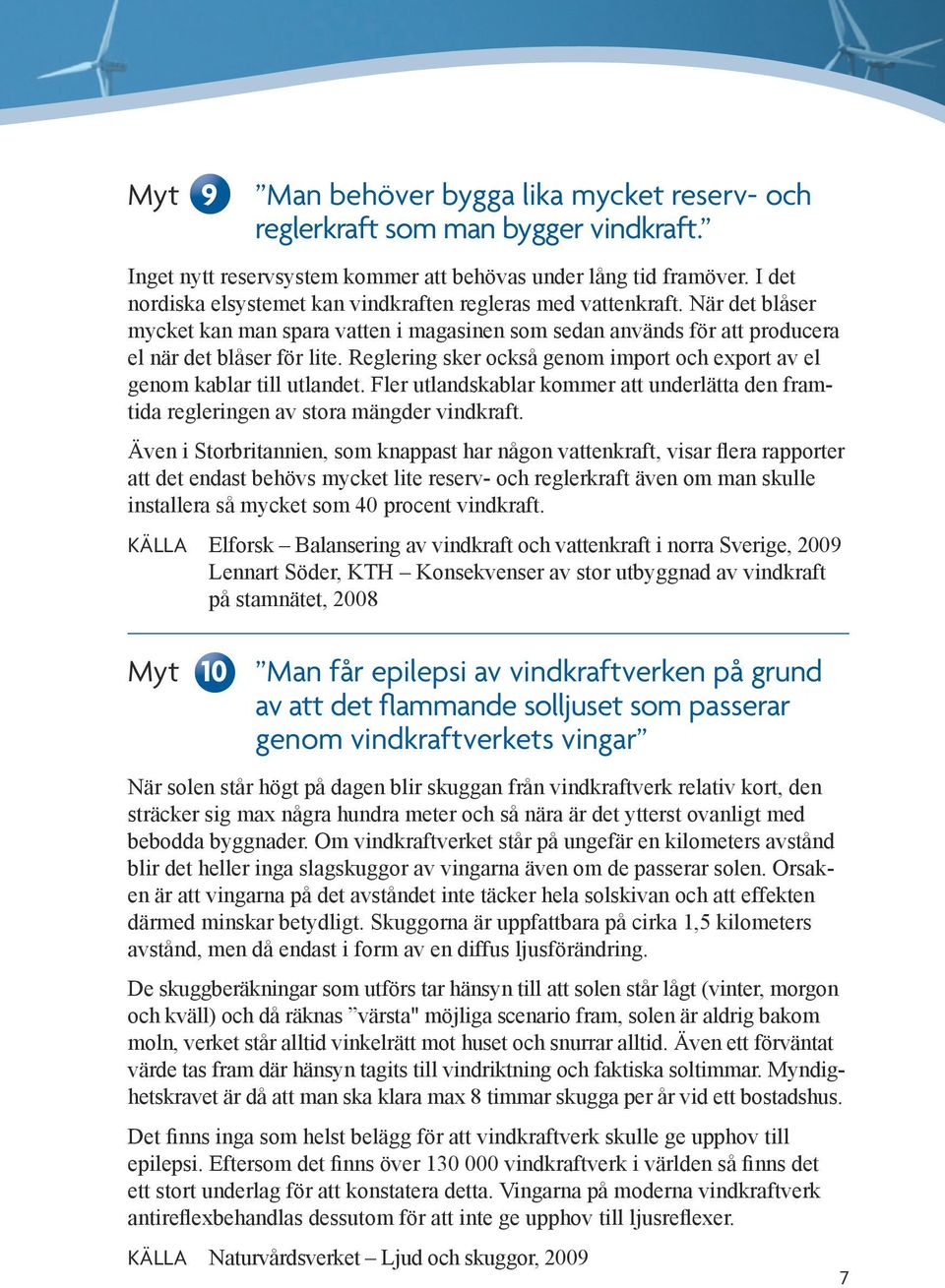 Myt 9 ”Man behöver bygga lika mycket reserv- och reglerkraft som man bygger vindkraft.”

Inget nytt reservsystem kommer att behövas under lång tid framöver. I det nordiska elsystemet kan vindkraften regleras med vattenkraft. När det blåser mycket kan man spara vatten i magasinen som sedan används för att producera el när det blåser för lite. Reglering sker också genom import och export av el genom kablar till utlandet. Fler utlandskablar kommer att underlätta den framtida regleringen av stora mängder vindkraft.

Även i Storbritannien, som knappast har någon vattenkraft, visar flera rapporter att det endast behövs mycket lite reserv- och reglerkraft även om man skulle installera så mycket som 40 procent vindkraft.

KÄLLA Elforsk – Balansering av vindkraft och vattenkraft i norra Sverige, 2009
Lennart Söder, KTH – Konsekvenser av stor utbyggnad av vindkraft på stamnätet, 2008

Myt 10 ”Man får epilepsi av vindkraftverken på grund av att det flammande solljuset som passerar genom vindkraftverkets vingar”

När solen står högt på dagen blir skuggan från vindkraftverk relativ kort, den sträcker sig max några hundra meter och så nära är det ytterst ovanligt med bebodda byggnader. Om vindkraftverket står på ungefär en kilometers avstånd blir det heller inga slagskuggor av vingarna även om de passerar solen. Orsaken är att vingarna på det avståndet inte täcker hela solskivan och att effekten därmed minskar betydligt. Skuggorna är uppfattbara på cirka 1,5 kilometers avstånd, men då endast i form av en diffus ljusförändring.

De skuggberäkningar som utförs tar hänsyn till att solen står lågt (vinter, morgon och kväll) och då räknas ”värsta" möjliga scenario fram, solen är aldrig bakom moln, verket står alltid vinkelrätt mot huset och snurrar alltid. Även ett förväntat värde tas fram där hänsyn tagits till vindriktning och faktiska soltimmar. Myndighetskravet är då att man ska klara max 8 timmar skugga per år vid ett bostadshus.

Det finns inga som helst belägg för att vindkraftverk skulle ge upphov till epilepsi. Eftersom det finns över 130 000 vindkraftverk i världen så finns det ett stort underlag för att konstatera detta. Vingarna på moderna vindkraftverk antireflexbehandlas dessutom för att inte ge upphov till ljusreflexer.

KÄLLA Naturvårdsverket – Ljud och skuggor, 2009

7